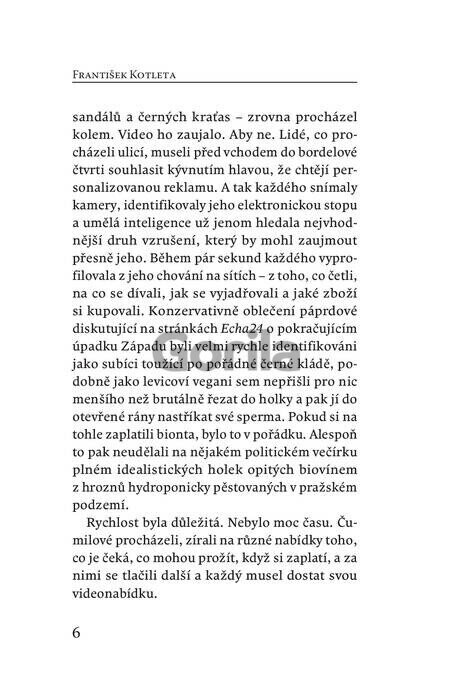 František Kotleta

sandálů a černých kraťas – zrovna procházel kolem. Video ho zaujalo. Aby ne. Lidé, co procházeli ulicí, museli před vchodem do bordelové čtvrti souhlasit kývnutím hlavou, že chtějí personalizovanou reklamu. A tak každého snímaly kamery, identifikovaly jeho elektronickou stopu a umělá inteligence už jenom hledala nejvhodnější druh vzrušení, který by mohl zaujmout přesně jeho. Během pár sekund každého vyprofilovala z jeho chování na sítích – z toho, co četli, na co se dívali, jak se vyjadřovali a jaké zboží si kupovali. Konzervativně oblečení páprdové diskutující na stránkách Echa24 o pokračujícím úpadku Západu byli velmi rychle identifikováni jako subíci toužící po pořádné černé kládě, podobně jako levicoví vegani sem nepřišli pro nic menšího než brutálně řezat do holky a pak jí do otevřené rány nastříkat své sperma. Pokud si na tohle zaplatili bionta, bylo to v pořádku. Alespoň to pak neudělali na nějakém politickém večírku plném idealistických holek opitých biovínem z hroznů hydroponicky pěstovaných v pražském podzemí.

Rychlost byla důležitá. Nebylo moc času. Čumilové procházeli, zírali na různé nabídky toho, co je čeká, co mohou prožít, když si zaplatí, a za nimi se tlačili další a každý musel dostat svou videonabídku.

6

Gorila